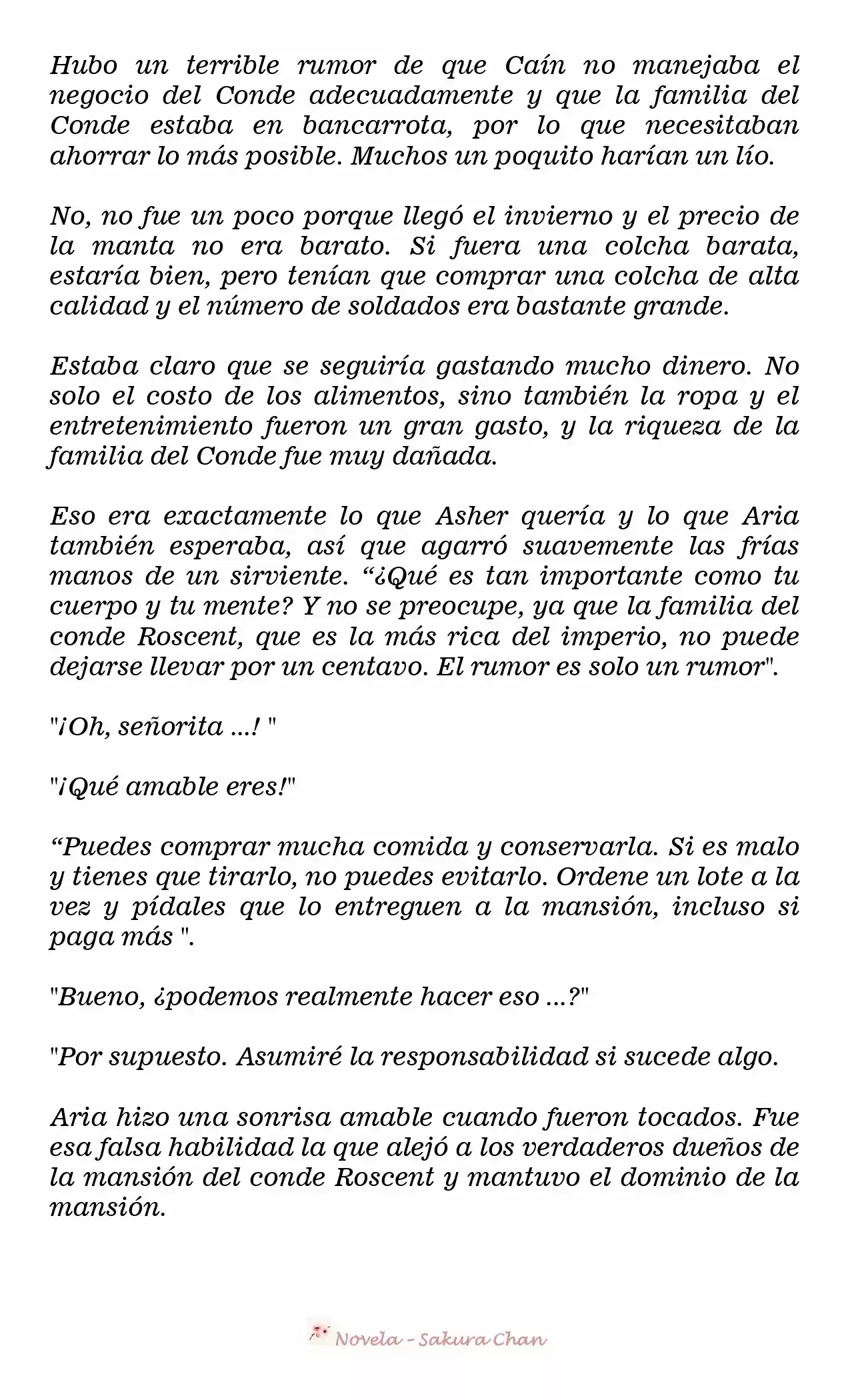 Hubo un terrible rumor de que Caín no manejaba el negocio del Conde adecuadamente y que la familia del Conde estaba en bancarrota, por lo que necesitaban ahorrar lo más posible. Muchos un poquito harían un lío.

No, no fue un poco porque llegó el invierno y el precio de la manta no era barato. Si fuera una colcha barata, estaría bien, pero tenían que comprar una colcha de alta calidad y el número de soldados era bastante grande.

Estaba claro que se seguiría gastando mucho dinero. No solo el costo de los alimentos, sino también la ropa y el entretenimiento fueron un gran gasto, y la riqueza de la familia del Conde fue muy dañada.

Eso era exactamente lo que Asher quería y lo que Aria también esperaba, así que agarró suavemente las frías manos de un sirviente. "¿Qué es tan importante como tu cuerpo y tu mente? Y no se preocupe, ya que la familia del conde Roscent, que es la más rica del imperio, no puede dejarse llevar por un centavo. El rumor es solo un rumor".

"¡Oh, señorita ...! "

"¡Qué amable eres!"

"Puedes comprar mucha comida y conservarla. Si es malo y tienes que tirarlo, no puedes evitarlo. Ordene un lote a la vez y pídales que lo entreguen a la mansión, incluso si paga más ".

"Bueno, ¿podemos realmente hacer eso ...?"

"Por supuesto. Asumiré la responsabilidad si sucede algo.

Aria hizo una sonrisa amable cuando fueron tocados. Fue esa falsa habilidad la que alejó a los verdaderos dueños de la mansión del conde Roscent y mantuvo el dominio de la mansión.

Novela - Sakura Chan